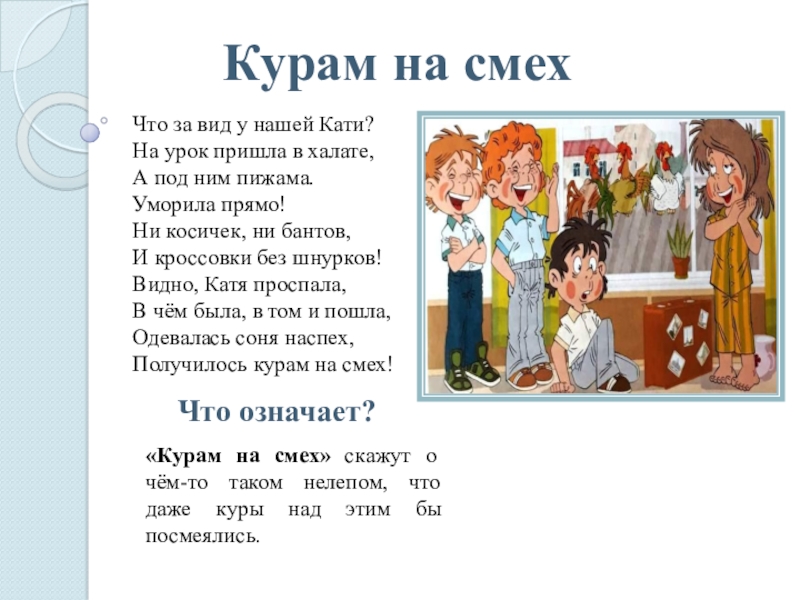 Курам на смех

Что за вид у нашей Кати?
На урок пришла в халате,
А под ним пижама.
Уморила прямо!
Ни косичек, ни бантов,
И кроссовки без шнурков!
Видно, Катя проспала,
В чём была, в том и пошла,
Одевалась соня наспех,
Получилось курам на смех!

Что означает?

«Курам на смех» скажут о чём-то таком нелепом, что даже куры над этим бы посмеялись.